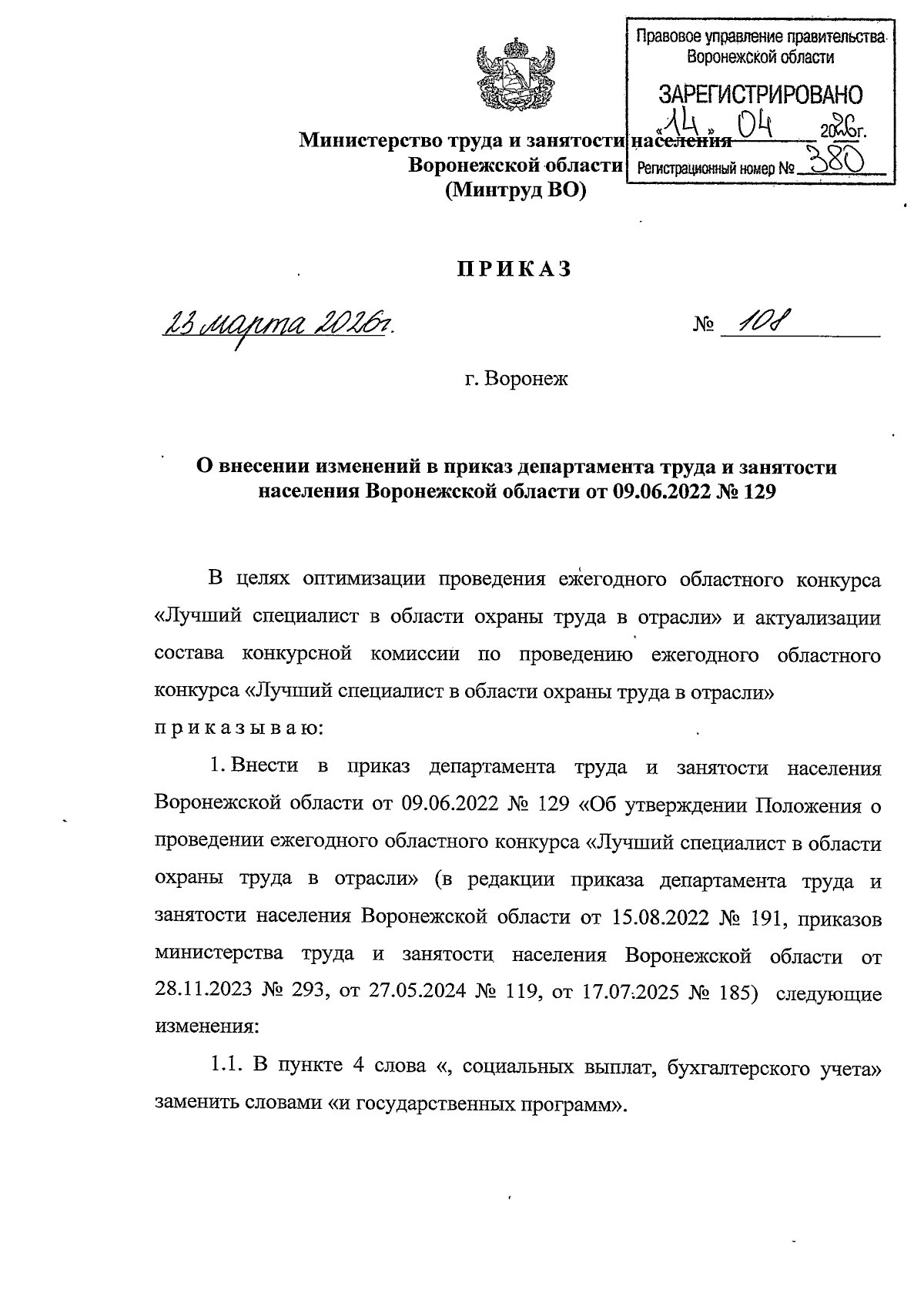 Правовое управление правительства Воронежской области

ЗАРЕГИСТРИРОВАНО

«14» 04 2026г.

Регистрационный номер № 380

Министерство труда и занятости населения
Воронежской области
(Минтруд ВО)

ПРИКАЗ

23 марта 2026г. № 108

г. Воронеж

О внесении изменений в приказ департамента труда и занятости населения Воронежской области от 09.06.2022 № 129

В целях оптимизации проведения ежегодного областного конкурса «Лучший специалист в области охраны труда в отрасли» и актуализации состава конкурсной комиссии по проведению ежегодного областного конкурса «Лучший специалист в области охраны труда в отрасли»
п р и к а з ы в а ю:

1. Внести в приказ департамента труда и занятости населения Воронежской области от 09.06.2022 № 129 «Об утверждении Положения о проведении ежегодного областного конкурса «Лучший специалист в области охраны труда в отрасли» (в редакции приказа департамента труда и занятости населения Воронежской области от 15.08.2022 № 191, приказов министерства труда и занятости населения Воронежской области от 28.11.2023 № 293, от 27.05.2024 № 119, от 17.07.2025 № 185) следующие изменения:

1.1. В пункте 4 слова «, социальных выплат, бухгалтерского учета» заменить словами «и государственных программ».